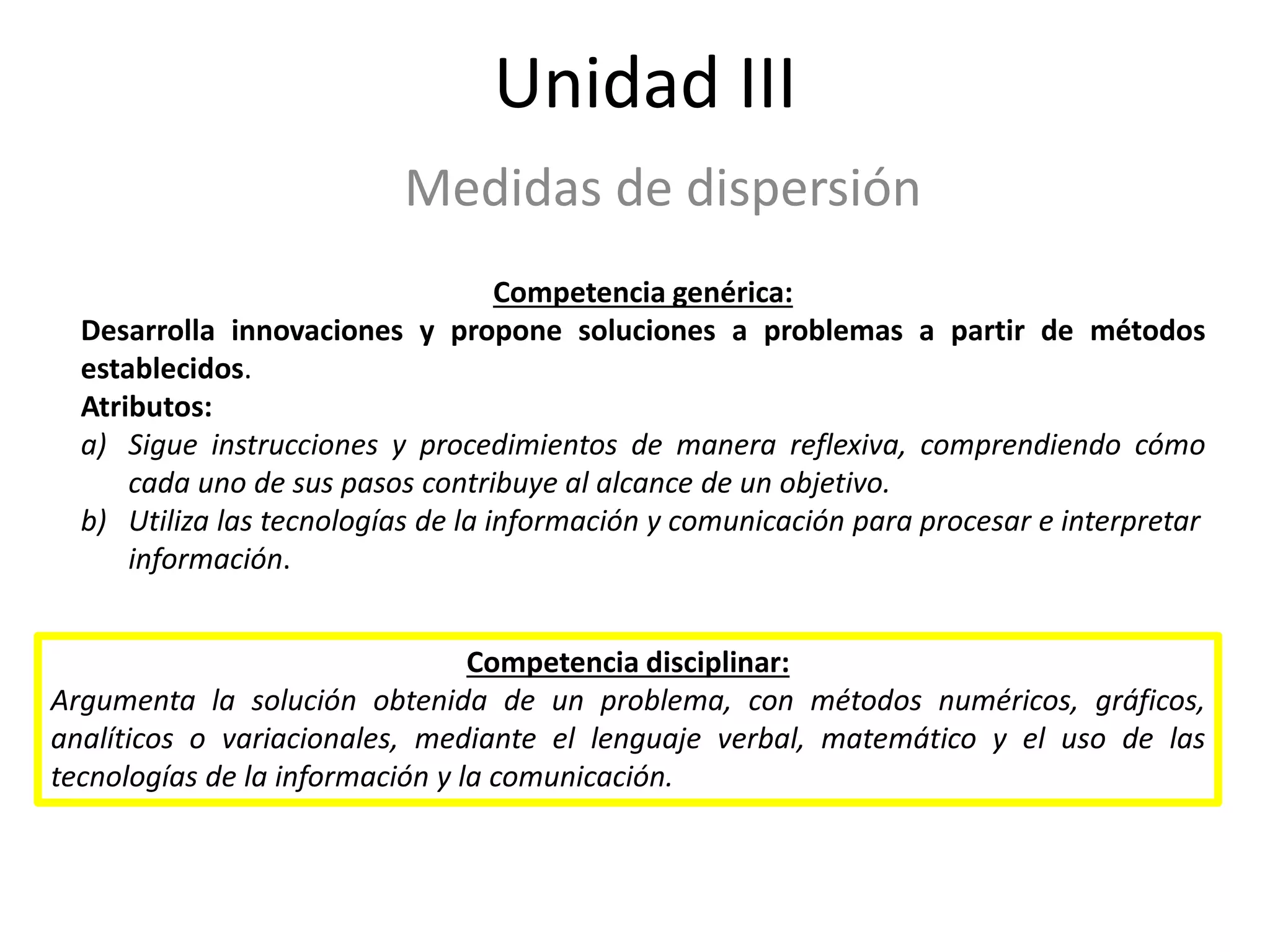 Unidad III

Medidas de dispersión

Competencia genérica:

Desarrolla innovaciones y propone soluciones a problemas a partir de métodos establecidos.

Atributos:

a) Sigue instrucciones y procedimientos de manera reflexiva, comprendiendo cómo cada uno de sus pasos contribuye al alcance de un objetivo.
b) Utiliza las tecnologías de la información y comunicación para procesar e interpretar información.

Competencia disciplinar:

Argumenta la solución obtenida de un problema, con métodos numéricos, gráficos, analíticos o variacionales, mediante el lenguaje verbal, matemático y el uso de las tecnologías de la información y la comunicación.